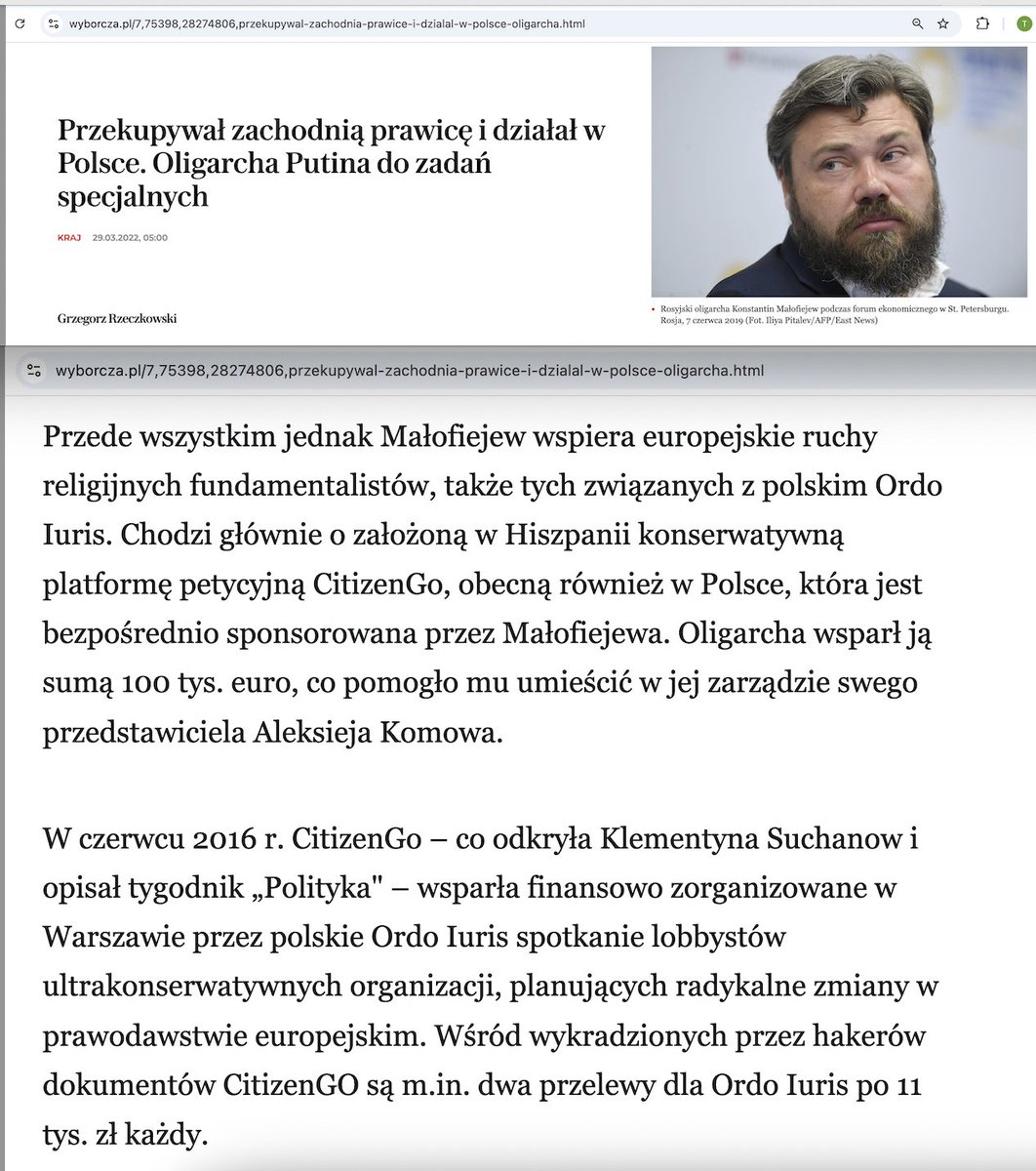 wyborcza.pl/7,75398,28274806,przekupywal-zachodnia-prawice-i-dzialal-w-polsce-oligarcha.html

T

Przekupywał zachodnią prawicę i działał w Polsce. Oligarcha Putina do zadań specjalnych

KRAJ 29.03.2022, 05:00

Grzegorz Rzeczkowski

Rosyjski oligarcha Konstantin Małofiejew podczas forum ekonomicznego w St. Petersburgu. Rosja, 7 czerwca 2019 (Fot. Iliya Pitalev/AFP/East News)

wyborcza.pl/7,75398,28274806,przekupywal-zachodnia-prawice-i-dzialal-w-polsce-oligarcha.html

Przede wszystkim jednak Małofiejew wspiera europejskie ruchy religijnych fundamentalistów, także tych związanych z polskim Ordo Iuris. Chodzi głównie o założoną w Hiszpanii konserwatywną platformę petycyjną CitizenGo, obecną również w Polsce, która jest bezpośrednio sponsorowana przez Małofiejewa. Oligarcha wsparł ją sumą 100 tys. euro, co pomogło mu umieścić w jej zarządzie swego przedstawiciela Aleksieja Komowa.

W czerwcu 2016 r. CitizenGo – co odkryła Klementyna Suchanow i opisał tygodnik „Polityka" – wsparła finansowo zorganizowane w Warszawie przez polskie Ordo Iuris spotkanie lobbystów ultrakonserwatywnych organizacji, planujących radykalne zmiany w prawodawstwie europejskim. Wśród wykradzionych przez hakerów dokumentów CitizenGO są m.in. dwa przelewy dla Ordo Iuris po 11 tys. zł każdy.